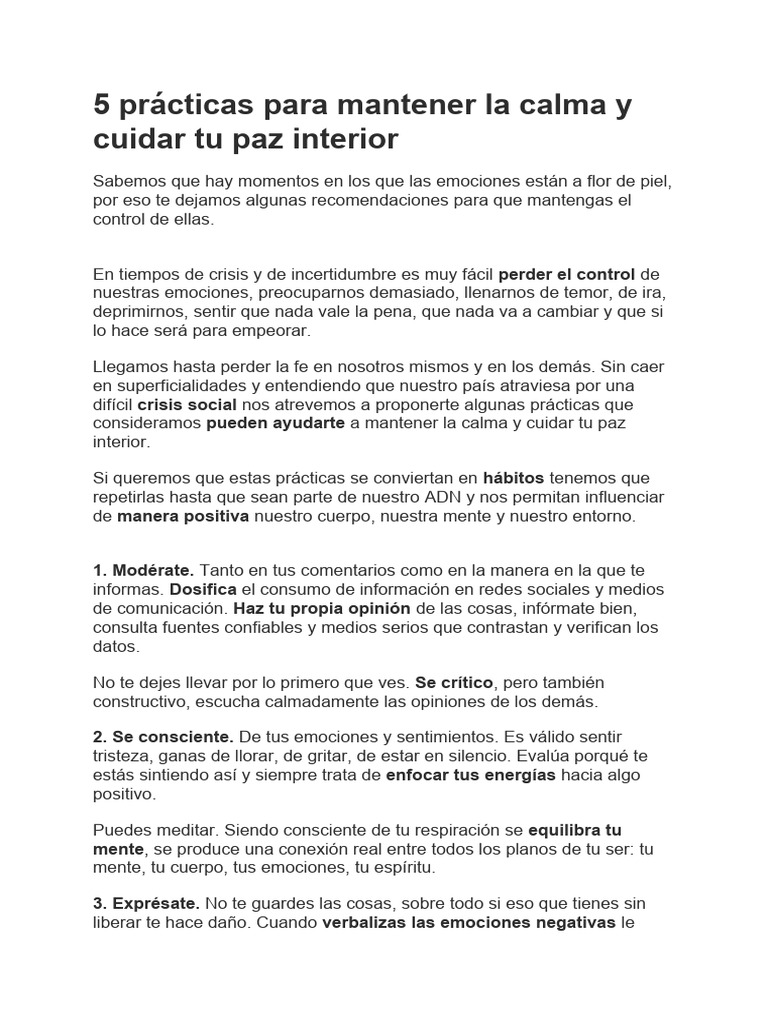 5 prácticas para mantener la calma y cuidar tu paz interior

Sabemos que hay momentos en los que las emociones están a flor de piel, por eso te dejamos algunas recomendaciones para que mantengas el control de ellas.

En tiempos de crisis y de incertidumbre es muy fácil perder el control de nuestras emociones, preocuparnos demasiado, llenarnos de temor, de ira, deprimirnos, sentir que nada vale la pena, que nada va a cambiar y que si lo hace será para empeorar.

Llegamos hasta perder la fe en nosotros mismos y en los demás. Sin caer en superficialidades y entendiendo que nuestro país atraviesa por una difícil crisis social nos atrevemos a proponerte algunas prácticas que consideramos pueden ayudarte a mantener la calma y cuidar tu paz interior.

Si queremos que estas prácticas se conviertan en hábitos tenemos que repetirlas hasta que sean parte de nuestro ADN y nos permitan influenciar de manera positiva nuestro cuerpo, nuestra mente y nuestro entorno.

1. Modérate. Tanto en tus comentarios como en la manera en la que te informas. Dosifica el consumo de información en redes sociales y medios de comunicación. Haz tu propia opinión de las cosas, infórmate bien, consulta fuentes confiables y medios serios que contrastan y verifican los datos.

No te dejes llevar por lo primero que ves. Se crítico, pero también constructivo, escucha calmadamente las opiniones de los demás.

2. Se consciente. De tus emociones y sentimientos. Es válido sentir tristeza, ganas de llorar, de gritar, de estar en silencio. Evalúa porqué te estás sintiendo así y siempre trata de enfocar tus energías hacia algo positivo.

Puedes meditar. Siendo consciente de tu respiración se equilibra tu mente, se produce una conexión real entre todos los planos de tu ser: tu mente, tu cuerpo, tus emociones, tu espíritu.

3. Exprésate. No te guardes las cosas, sobre todo si eso que tienes sin liberar te hace daño. Cuando verbalizas las emociones negativas le